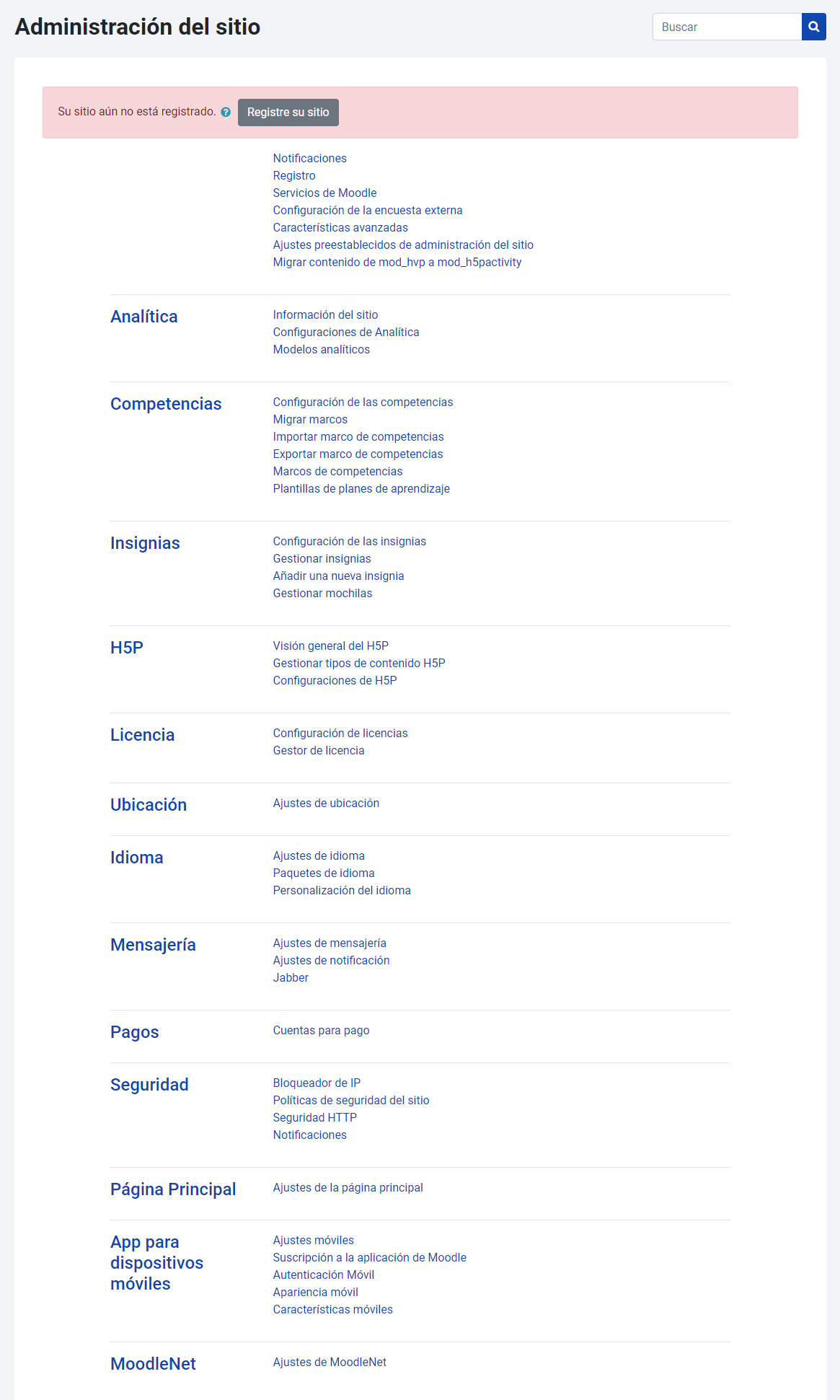 Administración del sitio

Buscar

Su sitio aún no está registrado. Registre su sitio

Notificaciones
Registro
Servicios de Moodle
Configuración de la encuesta externa
Características avanzadas
Ajustes preestablecidos de administración del sitio
Migrar contenido de mod_hvp a mod_h5pactivity

Analítica
Información del sitio
Configuraciones de Analítica
Modelos analíticos

Competencias
Configuración de las competencias
Migrar marcos
Importar marco de competencias
Exportar marco de competencias
Marcos de competencias
Plantillas de planes de aprendizaje

Insignias
Configuración de las insignias
Gestionar insignias
Añadir una nueva insignia
Gestionar mochilas

H5P
Visión general del H5P
Gestionar tipos de contenido H5P
Configuraciones de H5P

Licencia
Configuración de licencias
Gestor de licencia

Ubicación
Ajustes de ubicación

Idioma
Ajustes de idioma
Paquetes de idioma
Personalización del idioma

Mensajería
Ajustes de mensajería
Ajustes de notificación
Jabber

Pagos
Cuentas para pago

Seguridad
Bloqueador de IP
Políticas de seguridad del sitio
Seguridad HTTP
Notificaciones

Página Principal
Ajustes de la página principal

App para dispositivos móviles
Ajustes móviles
Suscripción a la aplicación de Moodle
Autenticación Móvil
Apariencia móvil
Características móviles

MoodleNet
Ajustes de MoodleNet